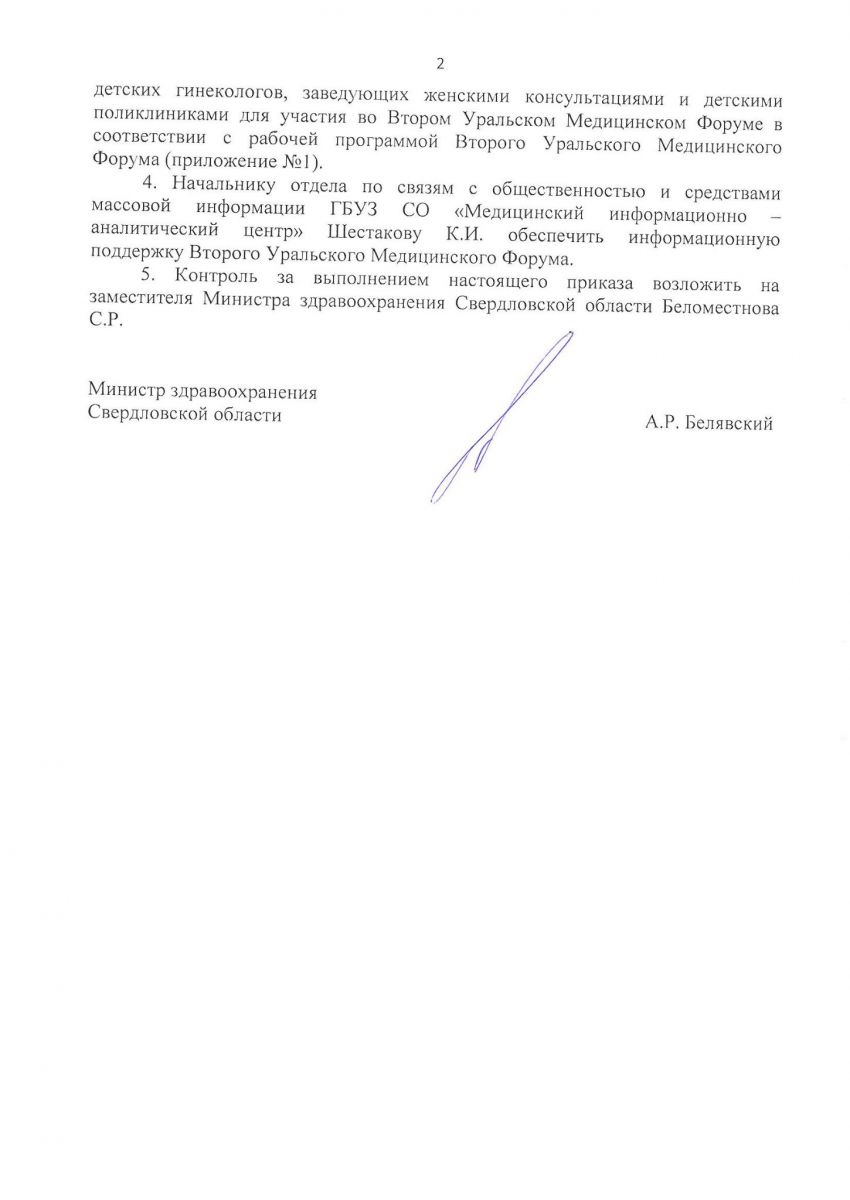 2

детских гинекологов, заведующих женскими консультациями и детскими поликлиниками для участия во Втором Уральском Медицинском Форуме в соответствии с рабочей программой Второго Уральского Медицинского Форума (приложение №1).

4. Начальнику отдела по связям с общественностью и средствами массовой информации ГБУЗ СО «Медицинский информационно – аналитический центр» Шестакову К.И. обеспечить информационную поддержку Второго Уральского Медицинского Форума.

5. Контроль за выполнением настоящего приказа возложить на заместителя Министра здравоохранения Свердловской области Беломестнова С.Р.

Министр здравоохранения
Свердловской области

А.Р. Белявский